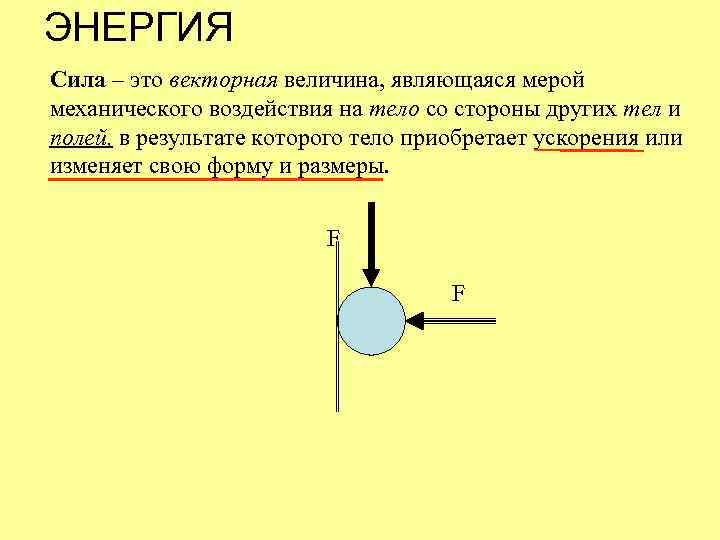 ЭНЕРГИЯ

Сила – это векторная величина, являющаяся мерой механического воздействия на тело со стороны других тел и полей, в результате которого тело приобретает ускорения или изменяет свою форму и размеры.

F

F